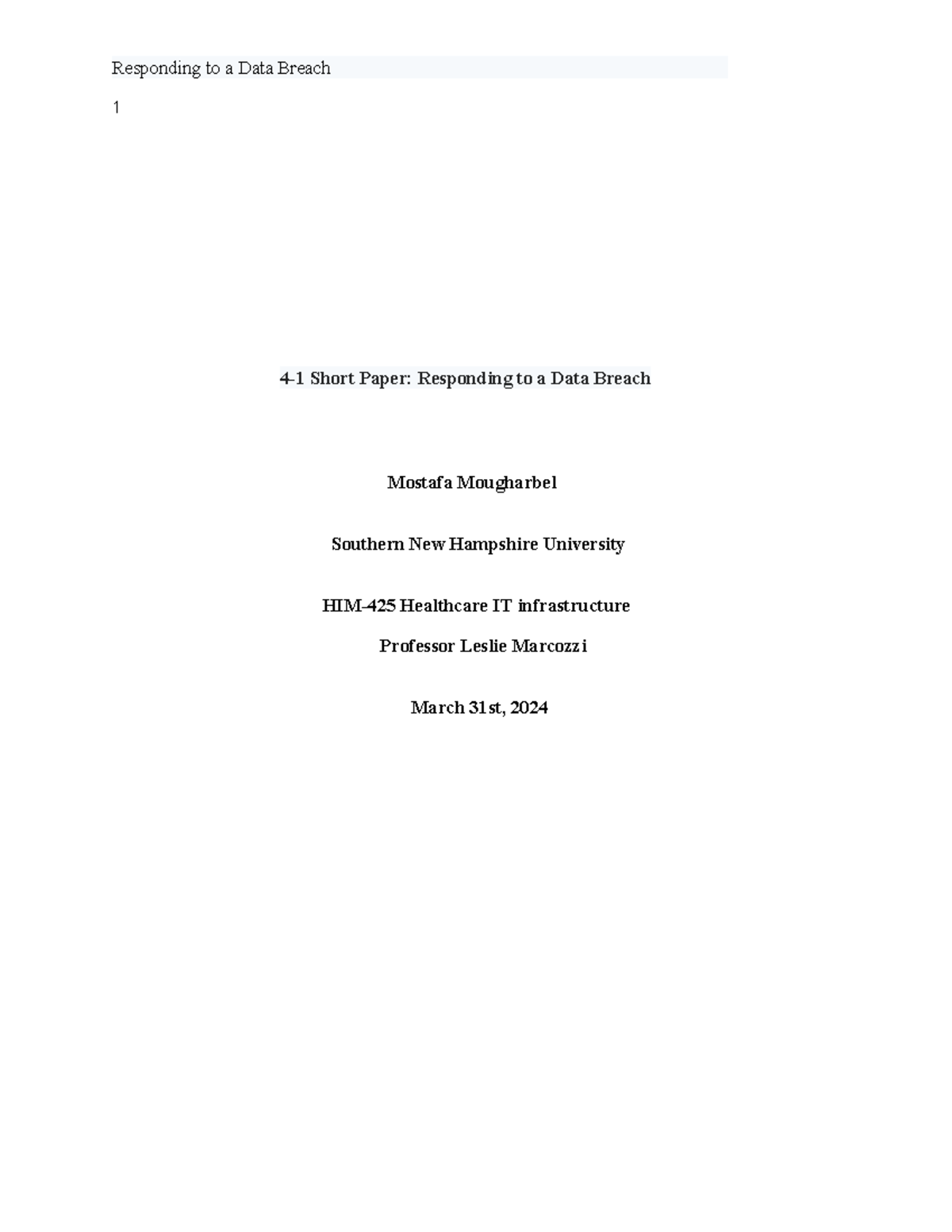 Responding to a Data Breach

1

4-1 Short Paper: Responding to a Data Breach

Mostafa Mougharbel

Southern New Hampshire University

HIM-425 Healthcare IT infrastructure

Professor Leslie Marcozzi

March 31st, 2024